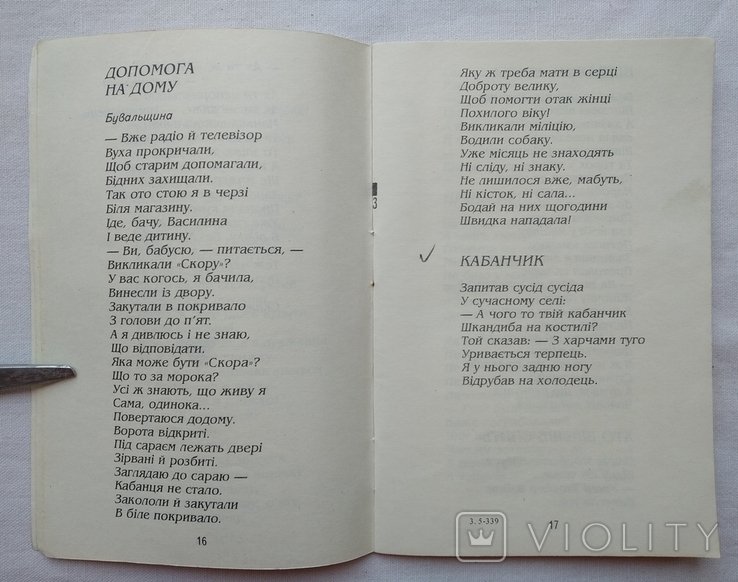 ДОПОМОГА НА ДОМУ

Бувальщина

— Вже радіо й телевізор
Вуха прокричали,
Щоб старим допомагали,
Бідних захищали.
Так ото стою я в черзі
Біля магазину.
Іде, бачу, Василина
І веде дитину.
— Ви, бабусю, — питається, —
Викликали «Скору»?
У вас когось, я бачила,
Винесли із двору.
Закутали в покривало
З голови до п'ят.
А я дивлюсь і не знаю,
Що відповідати.
Яка може бути «Скора»?
Що то за морока?
Усі ж знають, що живу я
Сама, одинока...
Повертаюся додому.
Ворота відкриті.
Під сараєм лежать двері
Зірвані й розбиті.
Заглядаю до сараю —
Кабанця не стало.
Закололи й закутали
В біле покривало.

16

Яку ж треба мати в серці
Доброту велику,
Щоб помогти отак жінці
Похилого віку!
Викликали міліцію,
Водили собаку.
Уже місяць не знаходять
Ні сліду, ні знаку.
Не лишилося вже, мабуть,
Ні кісток, ні сала...
Бодай на них щогодини
Швидка нападала!

3

КАБАНЧИК

Запитав сусід сусіда
У сучасному селі:
— А чого то твій кабанчик
Шкандиба на костилі?
Той сказав: — З харчами туго
Уривається терпець.
Я у нього задню ногу
Відрубав на холодець.

3. 5-339

17

VIOLITY